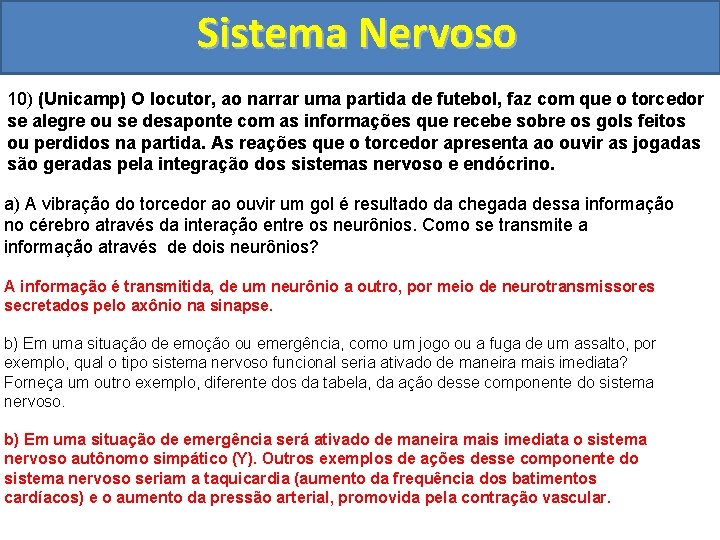 Sistema Nervoso

10) (Unicamp) O locutor, ao narrar uma partida de futebol, faz com que o torcedor se alegre ou se desaponte com as informações que recebe sobre os gols feitos ou perdidos na partida. As reações que o torcedor apresenta ao ouvir as jogadas são geradas pela integração dos sistemas nervoso e endócrino.

a) A vibração do torcedor ao ouvir um gol é resultado da chegada dessa informação no cérebro através da interação entre os neurônios. Como se transmite a informação através de dois neurônios?

A informação é transmitida, de um neurônio a outro, por meio de neurotransmissores secretados pelo axônio na sinapse.

b) Em uma situação de emoção ou emergência, como um jogo ou a fuga de um assalto, por exemplo, qual o tipo sistema nervoso funcional seria ativado de maneira mais imediata? Forneça um outro exemplo, diferente dos da tabela, da ação desse componente do sistema nervoso.

b) Em uma situação de emergência será ativado de maneira mais imediata o sistema nervoso autônomo simpático (Y). Outros exemplos de ações desse componente do sistema nervoso seriam a taquicardia (aumento da frequência dos batimentos cardíacos) e o aumento da pressão arterial, promovida pela contração vascular.